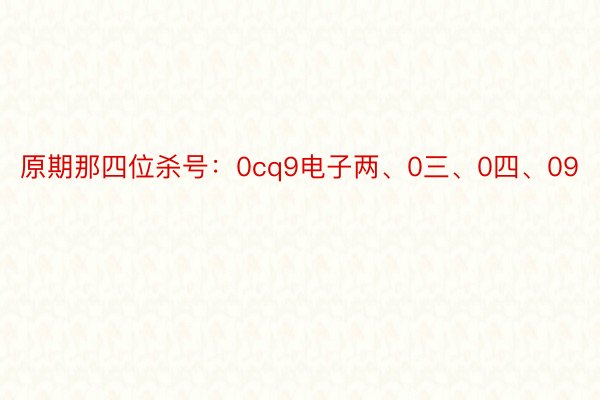 原期那四位杀号：0cq9电子两、0三、0四、09